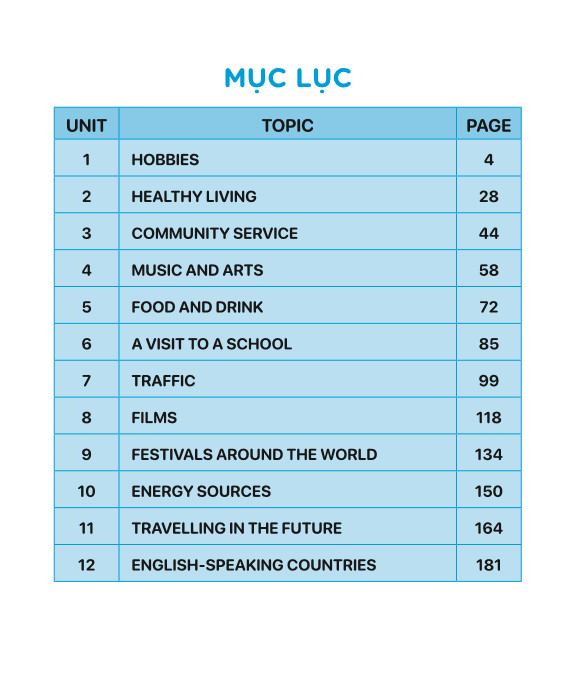 MỤC LỤC

| UNIT | TOPIC | PAGE |
|---|---|---|
| 1 | HOBBIES | 4 |
| 2 | HEALTHY LIVING | 28 |
| 3 | COMMUNITY SERVICE | 44 |
| 4 | MUSIC AND ARTS | 58 |
| 5 | FOOD AND DRINK | 72 |
| 6 | A VISIT TO A SCHOOL | 85 |
| 7 | TRAFFIC | 99 |
| 8 | FILMS | 118 |
| 9 | FESTIVALS AROUND THE WORLD | 134 |
| 10 | ENERGY SOURCES | 150 |
| 11 | TRAVELLING IN THE FUTURE | 164 |
| 12 | ENGLISH-SPEAKING COUNTRIES | 181 |